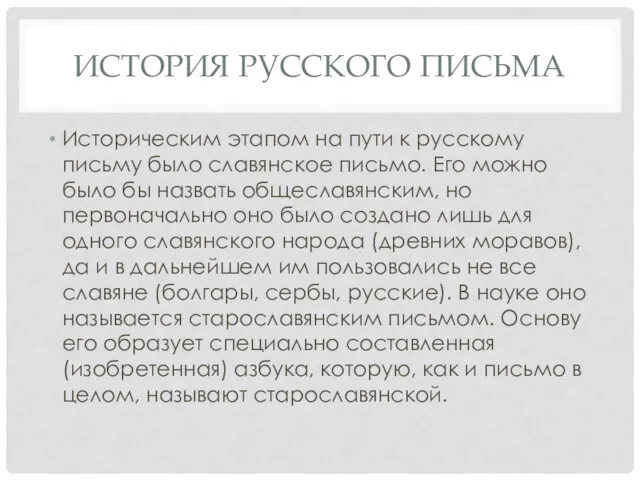 ИСТОРИЯ РУССКОГО ПИСЬМА

• Историческим этапом на пути к русскому письму было славянское письмо. Его можно было бы назвать общеславянским, но первоначально оно было создано лишь для одного славянского народа (древних моравов), да и в дальнейшем им пользовались не все славяне (болгары, сербы, русские). В науке оно называется старославянским письмом. Основу его образует специально составленная (изобретенная) азбука, которую, как и письмо в целом, называют старославянской.